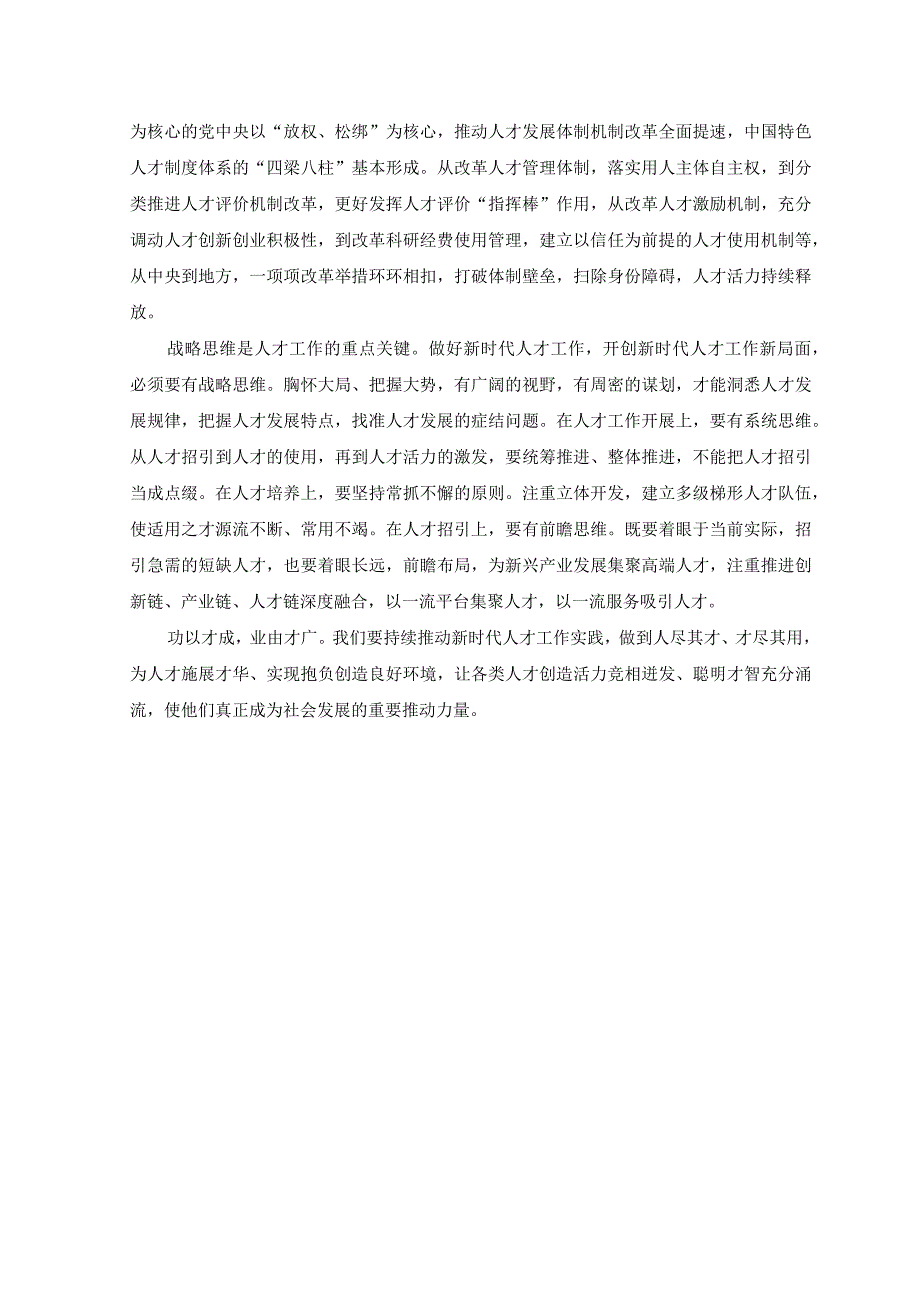 为核心的党中央以“放权、松绑”为核心，推动人才发展体制机制改革全面提速，中国特色人才制度体系的“四梁八柱”基本形成。从改革人才管理体制，落实用人主体自主权，到分类推进人才评价机制改革，更好发挥人才评价“指挥棒”作用，从改革人才激励机制，充分调动人才创新创业积极性，到改革科研经费使用管理，建立以信任为前提的人才使用机制等，从中央到地方，一项项改革举措环环相扣，打破体制壁垒，扫除身份障碍，人才活力持续释放。

战略思维是人才工作的重点关键。做好新时代人才工作，开创新时代人才工作新局面，必须要有战略思维。胸怀大局、把握大势，有广阔的视野，有周密的谋划，才能洞悉人才发展规律，把握人才发展特点，找准人才发展的症结问题。在人才工作开展上，要有系统思维。从人才招引到人才的使用，再到人才活力的激发，要统筹推进、整体推进，不能把人才招引当成点缀。在人才培养上，要坚持常抓不懈的原则。注重立体开发，建立多级梯形人才队伍，使适用之才源流不断、常用不竭。在人才招引上，要有前瞻思维。既要着眼于当前实际，招引急需的短缺人才，也要着眼长远，前瞻布局，为新兴产业发展集聚高端人才，注重推进创新链、产业链、人才链深度融合，以一流平台集聚人才，以一流服务吸引人才。

功以才成，业由才广。我们要持续推动新时代人才工作实践，做到人尽其才、才尽其用，为人才施展才华、实现抱负创造良好环境，让各类人才创造活力竞相迸发、聪明才智充分涌流，使他们真正成为社会发展的重要推动力量。